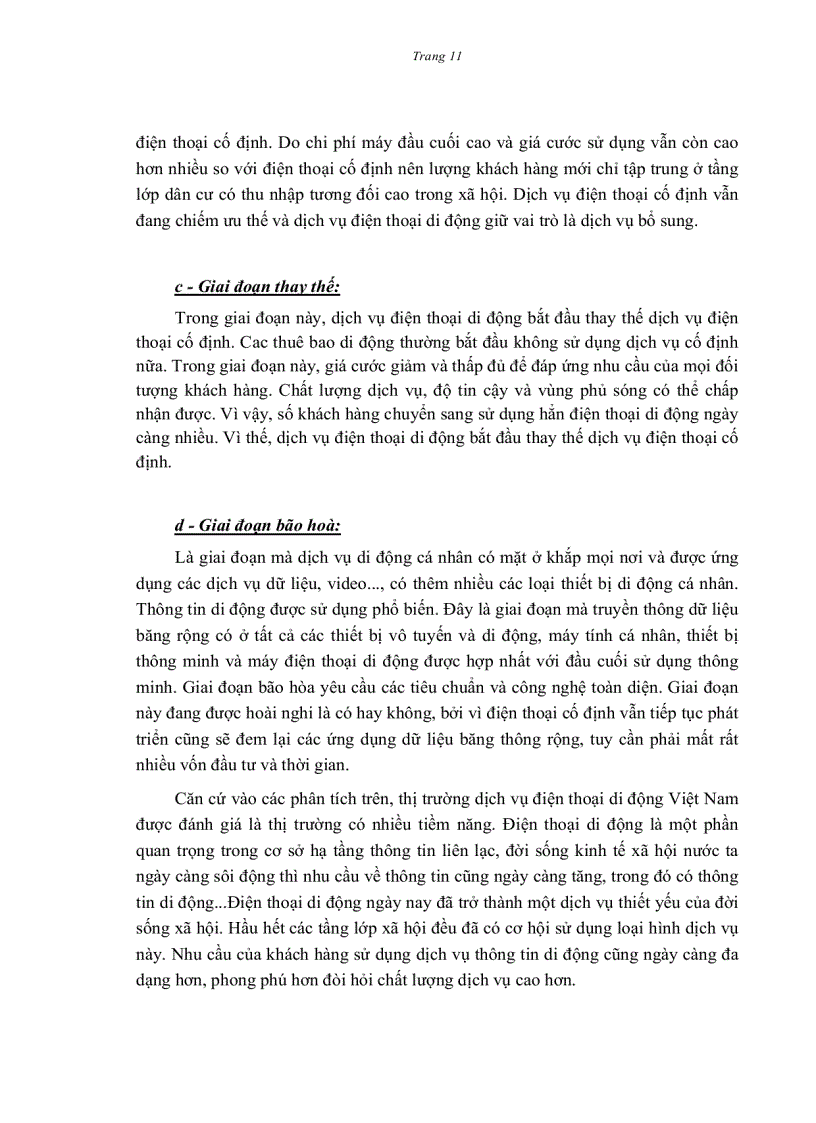 Trang 11

điện thoại cố định. Do chi phí máy đầu cuối cao và giá cước sử dụng vẫn còn cao hơn nhiều so với điện thoại cố định nên lượng khách hàng mới chỉ tập trung ở tầng lớp dân cư có thu nhập tương đối cao trong xã hội. Dịch vụ điện thoại cố định vẫn đang chiếm ưu thế và dịch vụ điện thoại di động giữ vai trò là dịch vụ bổ sung.

c - Giai đoạn thay thế:

Trong giai đoạn này, dịch vụ điện thoại di động bắt đầu thay thế dịch vụ điện thoại cố định. Cac thuê bao di động thường bắt đầu không sử dụng dịch vụ cố định nữa. Trong giai đoạn này, giá cước giảm và thấp đủ để đáp ứng nhu cầu của mọi đối tượng khách hàng. Chất lượng dịch vụ, độ tin cậy và vùng phủ sóng có thể chấp nhận được. Vì vậy, số khách hàng chuyển sang sử dụng hẳn điện thoại di động ngày càng nhiều. Vì thế, dịch vụ điện thoại di động bắt đầu thay thế dịch vụ điện thoại cố định.

d - Giai đoạn bão hoà:

Là giai đoạn mà dịch vụ di động cá nhân có mặt ở khắp mọi nơi và được ứng dụng các dịch vụ dữ liệu, video..., có thêm nhiều các loại thiết bị di động cá nhân. Thông tin di động được sử dụng phổ biến. Đây là giai đoạn mà truyền thông dữ liệu băng rộng có ở tất cả các thiết bị vô tuyến và di động, máy tính cá nhân, thiết bị thông minh và máy điện thoại di động được hợp nhất với đầu cuối sử dụng thông minh. Giai đoạn bão hòa yêu cầu các tiêu chuẩn và công nghệ toàn diện. Giai đoạn này đang được hoài nghi là có hay không, bởi vì điện thoại cố định vẫn tiếp tục phát triển cũng sẽ đem lại các ứng dụng dữ liệu băng thông rộng, tuy cần phải mất rất nhiều vốn đầu tư và thời gian.

Căn cứ vào các phân tích trên, thị trường dịch vụ điện thoại di động Việt Nam được đánh giá là thị trường có nhiều tiềm năng. Điện thoại di động là một phần quan trọng trong cơ sở hạ tầng thông tin liên lạc, đời sống kinh tế xã hội nước ta ngày càng sôi động thì nhu cầu về thông tin cũng ngày càng tăng, trong đó có thông tin di động...Điện thoại di động ngày nay đã trở thành một dịch vụ thiết yếu của đời sống xã hội. Hầu hết các tầng lớp xã hội đều đã có cơ hội sử dụng loại hình dịch vụ này. Nhu cầu của khách hàng sử dụng dịch vụ thông tin di động cũng ngày càng đa dạng hơn, phong phú hơn đòi hỏi chất lượng dịch vụ cao hơn.